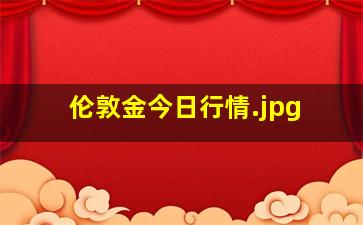 伦敦金今日行情.jpg